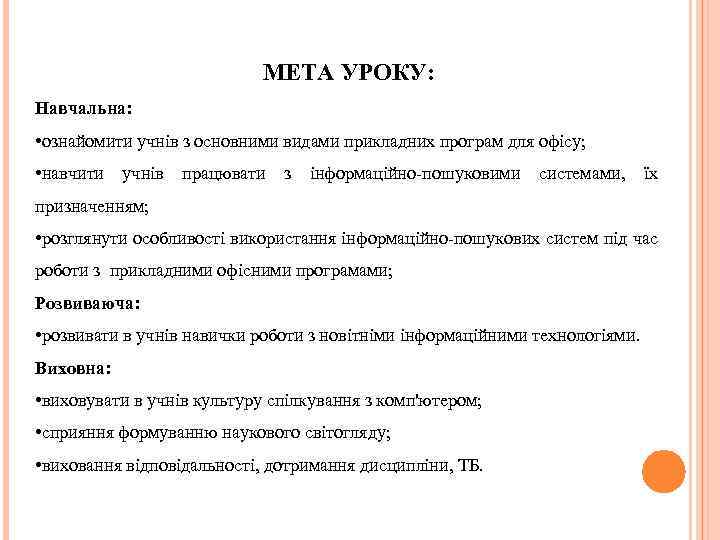 МЕТА УРОКУ:

Навчальна:

•ознайомити учнів з основними видами прикладних програм для офісу;

•навчити учнів працювати з інформаційно-пошуковими системами, їх призначенням;

•розглянути особливості використання інформаційно-пошукових систем під час роботи з прикладними офісними програмами;

Розвиваюча:

•розвивати в учнів навички роботи з новітніми інформаційними технологіями.

Виховна:

•виховувати в учнів культуру спілкування з комп'ютером;

•сприяння формуванню наукового світогляду;

•виховання відповідальності, дотримання дисципліни, ТБ.